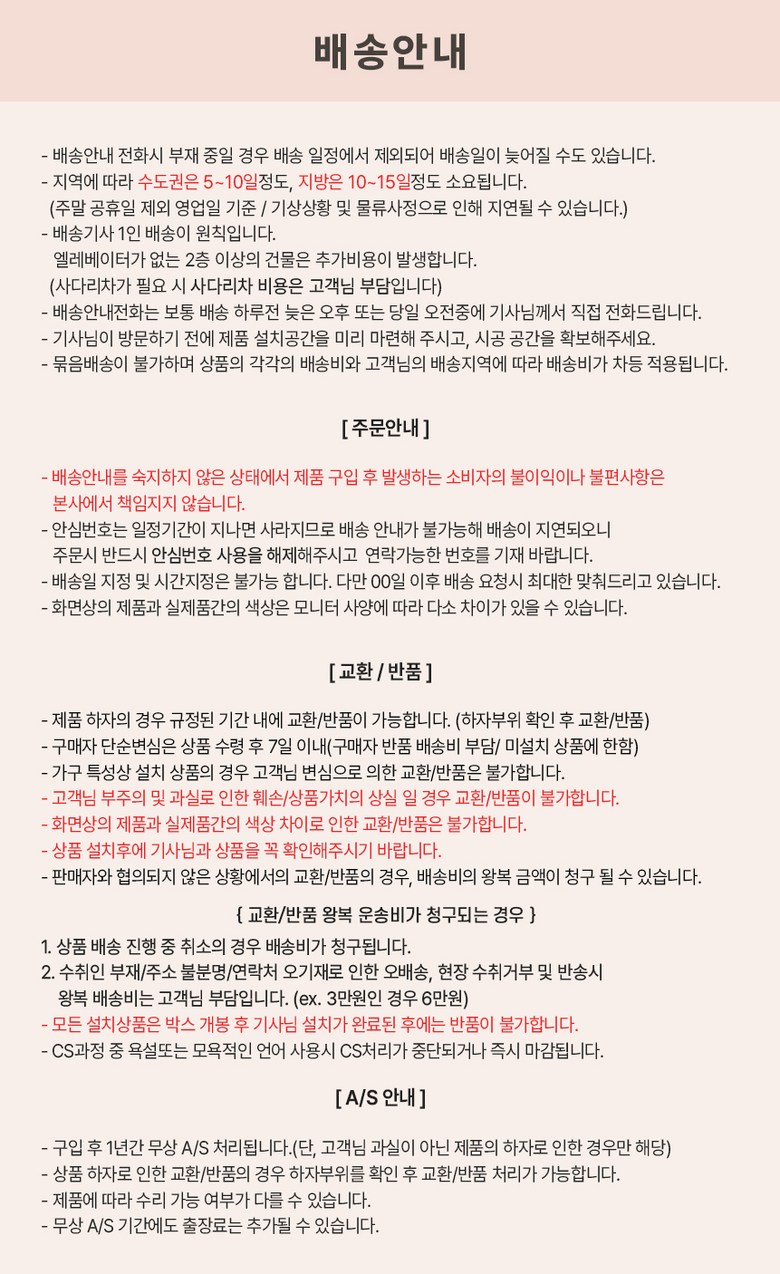 배송안내

- 배송안내 전화시 부재 중일 경우 배송 일정에서 제외되어 배송일이 늦어질 수도 있습니다.
- 지역에 따라 수도권은 5~10일정도, 지방은 10~15일정도 소요됩니다.
(주말 공휴일 제외 영업일 기준 / 기상상황 및 물류사정으로 인해 지연될 수 있습니다.)
- 배송기사 1인 배송이 원칙입니다.
엘레베이터가 없는 2층 이상의 건물은 추가비용이 발생합니다.
(사다리차가 필요 시 사다리차 비용은 고객님 부담입니다)
- 배송안내전화는 보통 배송 하루전 늦은 오후 또는 당일 오전중에 기사님께서 직접 전화드립니다.
- 기사님이 방문하기 전에 제품 설치공간을 미리 마련해 주시고, 시공 공간을 확보해주세요.
- 묶음배송이 불가하며 상품의 각각의 배송비와 고객님의 배송지역에 따라 배송비가 차등 적용됩니다.

[ 주문안내 ]

- 배송안내를 숙지하지 않은 상태에서 제품 구입 후 발생하는 소비자의 불이익이나 불편사항은 본사에서 책임지지 않습니다.
- 안심번호는 일정기간이 지나면 사라지므로 배송 안내가 불가능해 배송이 지연되오니 주문시 반드시 안심번호 사용을 해제해주시고 연락가능한 번호를 기재 바랍니다.
- 배송일 지정 및 시간지정은 불가능 합니다. 다만 00일 이후 배송 요청시 최대한 맞춰드리고 있습니다.
- 화면상의 제품과 실제품간의 색상은 모니터 사양에 따라 다소 차이가 있을 수 있습니다.

[ 교환 / 반품 ]

- 제품 하자의 경우 규정된 기간 내에 교환/반품이 가능합니다. (하자부위 확인 후 교환/반품)
- 구매자 단순변심은 상품 수령 후 7일 이내(구매자 반품 배송비 부담/ 미설치 상품에 한함)
- 가구 특성상 설치 상품의 경우 고객님 변심으로 의한 교환/반품은 불가합니다.
- 고객님 부주의 및 과실로 인한 훼손/상품가치의 상실 일 경우 교환/반품이 불가합니다.
- 화면상의 제품과 실제품간의 색상 차이로 인한 교환/반품은 불가합니다.
- 상품 설치후에 기사님과 상품을 꼭 확인해주시기 바랍니다.
- 판매자와 협의되지 않은 상황에서의 교환/반품의 경우, 배송비의 왕복 금액이 청구 될 수 있습니다.

{ 교환/반품 왕복 운송비가 청구되는 경우 }
1. 상품 배송 진행 중 취소의 경우 배송비가 청구됩니다.
2. 수취인 부재/주소 불분명/연락처 오기재로 인한 오배송, 현장 수취거부 및 반송시 왕복 배송비는 고객님 부담입니다. (ex. 3만원인 경우 6만원)
- 모든 설치상품은 박스 개봉 후 기사님 설치가 완료된 후에는 반품이 불가합니다.
- CS과정 중 욕설또는 모욕적인 언어 사용시 CS처리가 중단되거나 즉시 마감됩니다.

[ A/S 안내 ]

- 구입 후 1년간 무상 A/S 처리됩니다.(단, 고객님 과실이 아닌 제품의 하자로 인한 경우만 해당)
- 상품 하자로 인한 교환/반품의 경우 하자부위를 확인 후 교환/반품 처리가 가능합니다.
- 제품에 따라 수리 가능 여부가 다를 수 있습니다.
- 무상 A/S 기간에도 출장료는 추가될 수 있습니다.